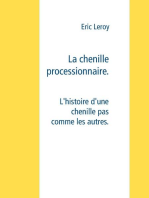 Eric Leroy

La chenille processionnaire.

L'histoire d'une chenille pas comme les autres.